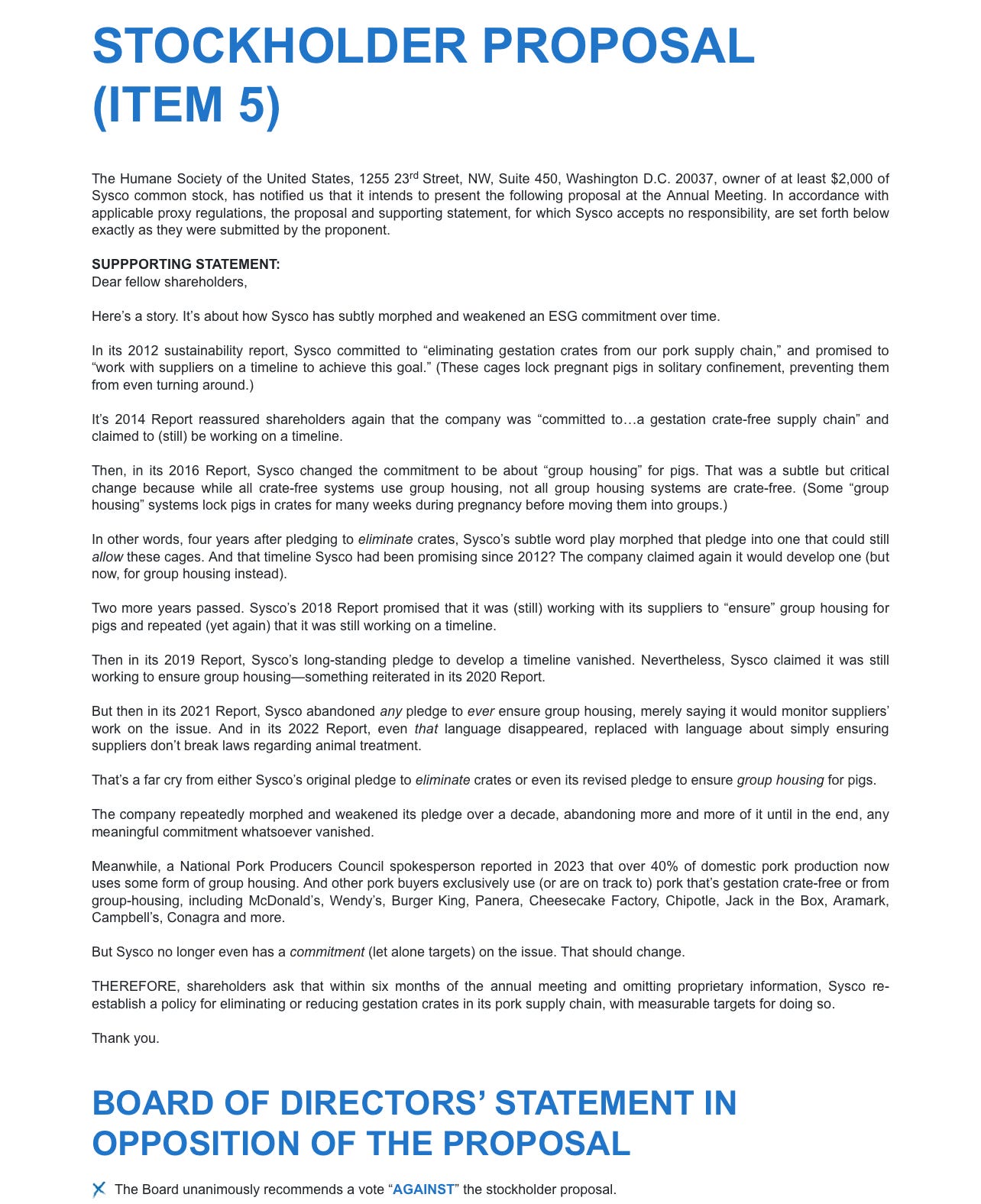 STOCKHOLDER PROPOSAL (ITEM 5)

The Humane Society of the United States, 1255 23$^{rd}$ Street, NW, Suite 450, Washington D.C. 20037, owner of at least $2,000 of Sysco common stock, has notified us that it intends to present the following proposal at the Annual Meeting. In accordance with applicable proxy regulations, the proposal and supporting statement, for which Sysco accepts no responsibility, are set forth below exactly as they were submitted by the proponent.

SUPPPORTING STATEMENT:
Dear fellow shareholders,

Here's a story. It's about how Sysco has subtly morphed and weakened an ESG commitment over time.

In its 2012 sustainability report, Sysco committed to "eliminating gestation crates from our pork supply chain," and promised to "work with suppliers on a timeline to achieve this goal." (These cages lock pregnant pigs in solitary confinement, preventing them from even turning around.)

It's 2014 Report reassured shareholders again that the company was "committed to…a gestation crate-free supply chain" and claimed to (still) be working on a timeline.

Then, in its 2016 Report, Sysco changed the commitment to be about "group housing" for pigs. That was a subtle but critical change because while all crate-free systems use group housing, not all group housing systems are crate-free. (Some "group housing" systems lock pigs in crates for many weeks during pregnancy before moving them into groups.)

In other words, four years after pledging to eliminate crates, Sysco's subtle word play morphed that pledge into one that could still allow these cages. And that timeline Sysco had been promising since 2012? The company claimed again it would develop one (but now, for group housing instead).

Two more years passed. Sysco's 2018 Report promised that it was (still) working with its suppliers to "ensure" group housing for pigs and repeated (yet again) that it was still working on a timeline.

Then in its 2019 Report, Sysco's long-standing pledge to develop a timeline vanished. Nevertheless, Sysco claimed it was still working to ensure group housing—something reiterated in its 2020 Report.

But then in its 2021 Report, Sysco abandoned any pledge to ever ensure group housing, merely saying it would monitor suppliers' work on the issue. And in its 2022 Report, even that language disappeared, replaced with language about simply ensuring suppliers don't break laws regarding animal treatment.

That's a far cry from either Sysco's original pledge to eliminate crates or even its revised pledge to ensure group housing for pigs.

The company repeatedly morphed and weakened its pledge over a decade, abandoning more and more of it until in the end, any meaningful commitment whatsoever vanished.

Meanwhile, a National Pork Producers Council spokesperson reported in 2023 that over 40% of domestic pork production now uses some form of group housing. And other pork buyers exclusively use (or are on track to) pork that's gestation crate-free or from group-housing, including McDonald's, Wendy's, Burger King, Panera, Cheesecake Factory, Chipotle, Jack in the Box, Aramark, Campbell's, Conagra and more.

But Sysco no longer even has a commitment (let alone targets) on the issue. That should change.

THEREFORE, shareholders ask that within six months of the annual meeting and omitting proprietary information, Sysco re-establish a policy for eliminating or reducing gestation crates in its pork supply chain, with measurable targets for doing so.

Thank you.

BOARD OF DIRECTORS' STATEMENT IN OPPOSITION OF THE PROPOSAL

The Board unanimously recommends a vote "AGAINST" the stockholder proposal.